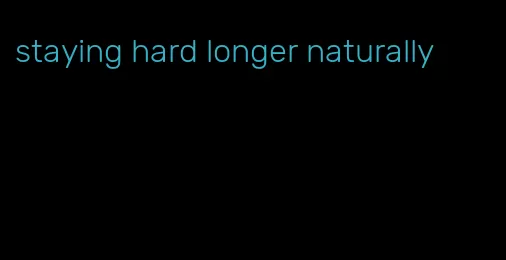 staying hard longer naturally